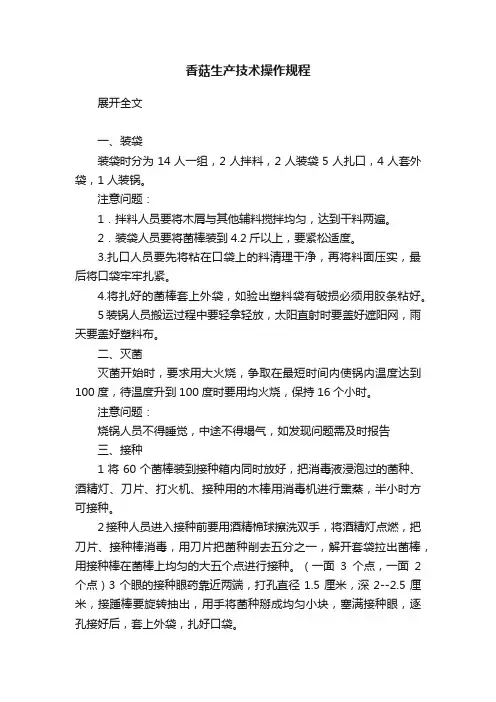 香菇生产技术操作规程

展开全文

一、装袋

装袋时分为 14 人一组，2 人拌料，2 人装袋 5 人扎口，4 人套外袋，1 人装锅。

注意问题：

1．拌料人员要将木屑与其他辅料搅拌均匀，达到干料两遍。

2．装袋人员要将菌棒装到 4.2 斤以上，要紧松适度。

3.扎口人员要先将粘在口袋上的料清理干净，再将料面压实，最后将口袋牢牢扎紧。

4.将扎好的菌棒套上外袋，如验出塑料袋有破损必须用胶条粘好。

5 装锅人员搬运过程中要轻拿轻放，太阳直射时要盖好遮阳网，雨天要盖好塑料布。

二、灭菌

灭菌开始时，要求用大火烧，争取在最短时间内使锅内温度达到 100 度，待温度升到 100 度时要用均火烧，保持 16 个小时。

注意问题：

烧锅人员不得睡觉，中途不得塌气，如发现问题需及时报告

三、接种

1 将 60 个菌棒装到接种箱内同时放好，把消毒液浸泡过的菌种、酒精灯、刀片、打火机、接种用的木棒用消毒机进行熏蒸，半小时方可接种。

2 接种人员进入接种前要用酒精棉球擦洗双手，将酒精灯点燃，把刀片、接种棒消毒，用刀片把菌种削去五分之一，解开套袋拉出菌棒，用接种棒在菌棒上均匀的大五个点进行接种。（一面 3 个点，一面 2 个点）3 个眼的接种眼药靠近两端，打孔直径 1.5 厘米，深 2--2.5 厘米，接踵棒要旋转抽出，用手将菌种掰成均匀小块，塞满接种眼，逐孔接好后，套上外袋，扎好口袋。